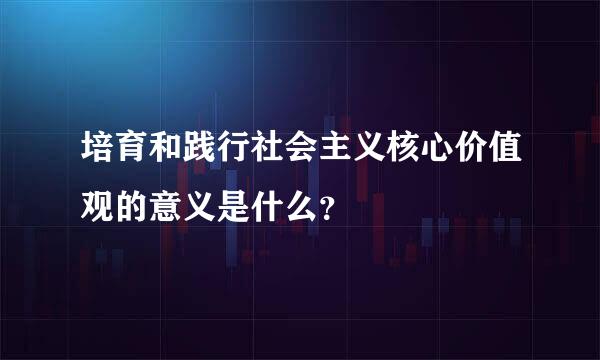 培育和践行社会主义核心价值观的意义是什么?